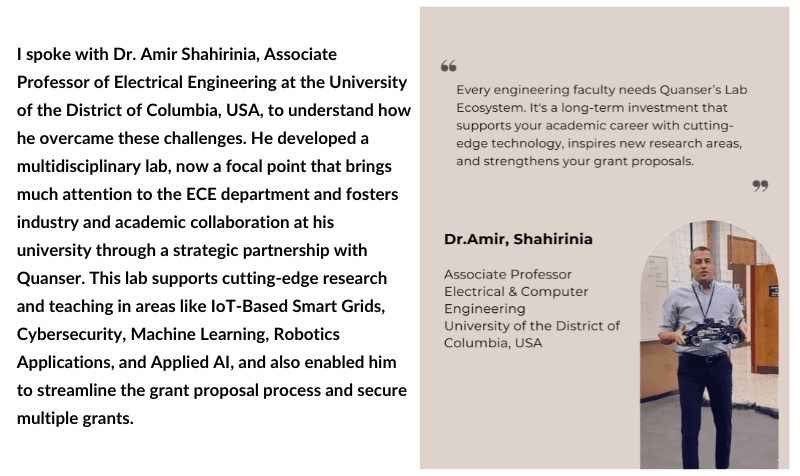 I spoke with Dr. Amir Shahirinia, Associate Professor of Electrical Engineering at the University of the District of Columbia, USA, to understand how he overcame these challenges. He developed a multidisciplinary lab, now a focal point that brings much attention to the ECE department and fosters industry and academic collaboration at his university through a strategic partnership with Quanser. This lab supports cutting-edge research and teaching in areas like IoT-Based Smart Grids, Cybersecurity, Machine Learning, Robotics Applications, and Applied AI, and also enabled him to streamline the grant proposal process and secure multiple grants.

“

Every engineering faculty needs Quanser's Lab Ecosystem. It's a long-term investment that supports your academic career with cutting-edge technology, inspires new research areas, and strengthens your grant proposals.

”

Dr.Amir, Shahirinia

Associate Professor
Electrical & Computer Engineering
University of the District of Columbia, USA